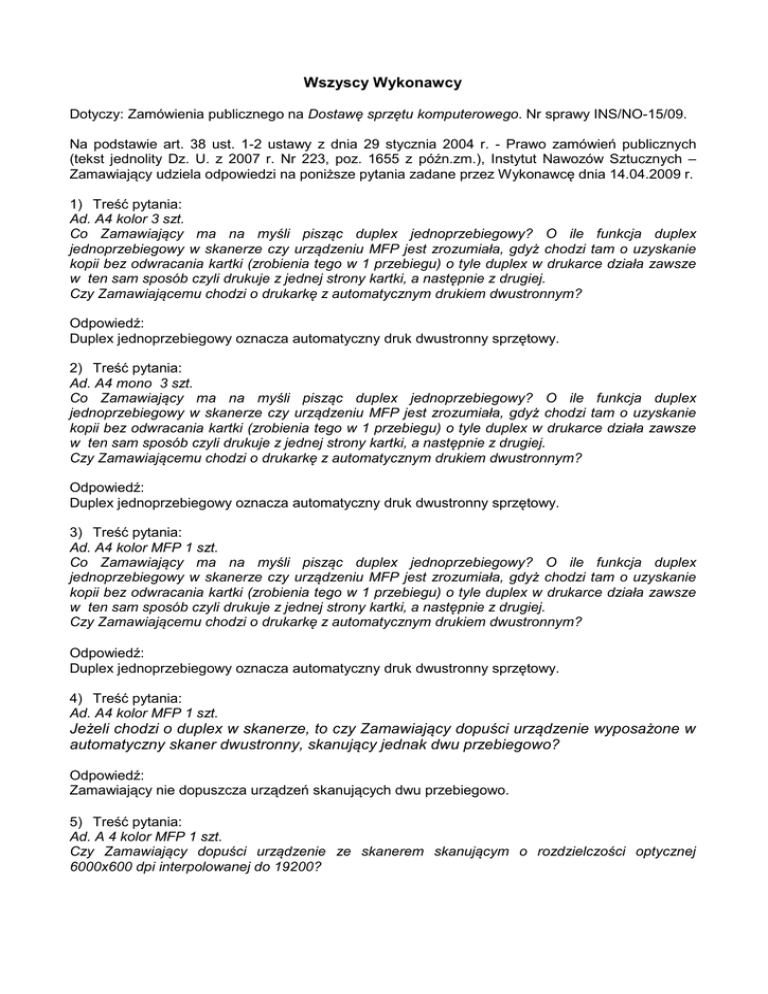 Wszyscy Wykonawcy

Dotyczy: Zamówienia publicznego na Dostawę sprzętu komputerowego. Nr sprawy INS/NO-15/09.

Na podstawie art. 38 ust. 1-2 ustawy z dnia 29 stycznia 2004 r. - Prawo zamówień publicznych (tekst jednolity Dz. U. z 2007 r. Nr 223, poz. 1655 z późn.zm.), Instytut Nawozów Sztucznych – Zamawiający udziela odpowiedzi na poniższe pytania zadane przez Wykonawcę dnia 14.04.2009 r.

1) Treść pytania:
Ad. A4 kolor 3 szt.
Co Zamawiający ma na myśli pisząc duplex jednoprzebiegowy? O ile funkcja duplex jednoprzebiegowy w skanerze czy urządzeniu MFP jest zrozumiała, gdyż chodzi tam o uzyskanie kopii bez odwracania kartki (zrobienia tego w 1 przebiegu) o tyle duplex w drukarce działa zawsze w ten sam sposób czyli drukuje z jednej strony kartki, a następnie z drugiej.
Czy Zamawiającemu chodzi o drukarkę z automatycznym drukiem dwustronnym?

Odpowiedź:
Duplex jednoprzebiegowy oznacza automatyczny druk dwustronny sprzętowy.

2) Treść pytania:
Ad. A4 mono 3 szt.
Co Zamawiający ma na myśli pisząc duplex jednoprzebiegowy? O ile funkcja duplex jednoprzebiegowy w skanerze czy urządzeniu MFP jest zrozumiała, gdyż chodzi tam o uzyskanie kopii bez odwracania kartki (zrobienia tego w 1 przebiegu) o tyle duplex w drukarce działa zawsze w ten sam sposób czyli drukuje z jednej strony kartki, a następnie z drugiej.
Czy Zamawiającemu chodzi o drukarkę z automatycznym drukiem dwustronnym?

Odpowiedź:
Duplex jednoprzebiegowy oznacza automatyczny druk dwustronny sprzętowy.

3) Treść pytania:
Ad. A4 kolor MFP 1 szt.
Co Zamawiający ma na myśli pisząc duplex jednoprzebiegowy? O ile funkcja duplex jednoprzebiegowy w skanerze czy urządzeniu MFP jest zrozumiała, gdyż chodzi tam o uzyskanie kopii bez odwracania kartki (zrobienia tego w 1 przebiegu) o tyle duplex w drukarce działa zawsze w ten sam sposób czyli drukuje z jednej strony kartki, a następnie z drugiej.
Czy Zamawiającemu chodzi o drukarkę z automatycznym drukiem dwustronnym?

Odpowiedź:
Duplex jednoprzebiegowy oznacza automatyczny druk dwustronny sprzętowy.

4) Treść pytania:
Ad. A4 kolor MFP 1 szt.
Jeżeli chodzi o duplex w skanerze, to czy Zamawiający dopuści urządzenie wyposażone w automatyczny skaner dwustronny, skanujący jednak dwu przebiegowo?

Odpowiedź:
Zamawiający nie dopuszcza urządzeń skanujących dwu przebiegowo.

5) Treść pytania:
Ad. A 4 kolor MFP 1 szt.
Czy Zamawiający dopuści urządzenie ze skanerem skanującym o rozdzielczości optycznej 6000x600 dpi interpolowanej do 19200?